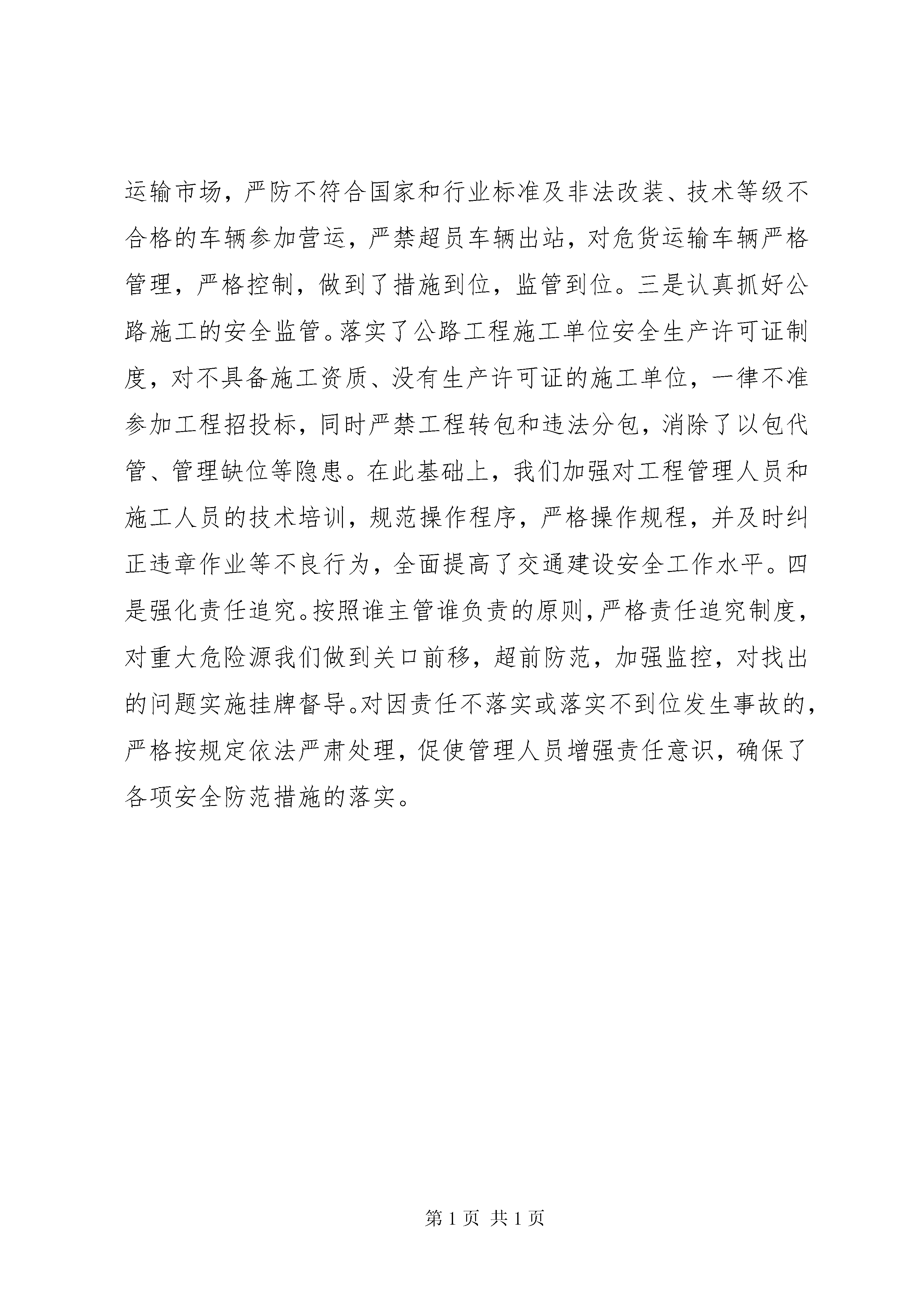 运输市场，严防不符合国家和行业标准及非法改装、技术等级不合格的车辆参加营运，严禁超员车辆出站，对危货运输车辆严格管理，严格控制，做到了措施到位，监管到位。三是认真抓好公路施工的安全监管。落实了公路工程施工单位安全生产许可证制度，对不具备施工资质、没有生产许可证的施工单位，一律不准参加工程招投标，同时严禁工程转包和违法分包，消除了以包代管、管理缺位等隐患。在此基础上，我们加强对工程管理人员和施工人员的技术培训，规范操作程序，严格操作规程，并及时纠正违章作业等不良行为，全面提高了交通建设安全工作水平。四是强化责任追究。按照谁主管谁负责的原则，严格责任追究制度，对重大危险源我们做到关口前移，超前防范，加强监控，对找出的问题实施挂牌督导。对因责任不落实或落实不到位发生事故的，严格按规定依法严肃处理，促使管理人员增强责任意识，确保了各项安全防范措施的落实。

第 1 页 共 1 页